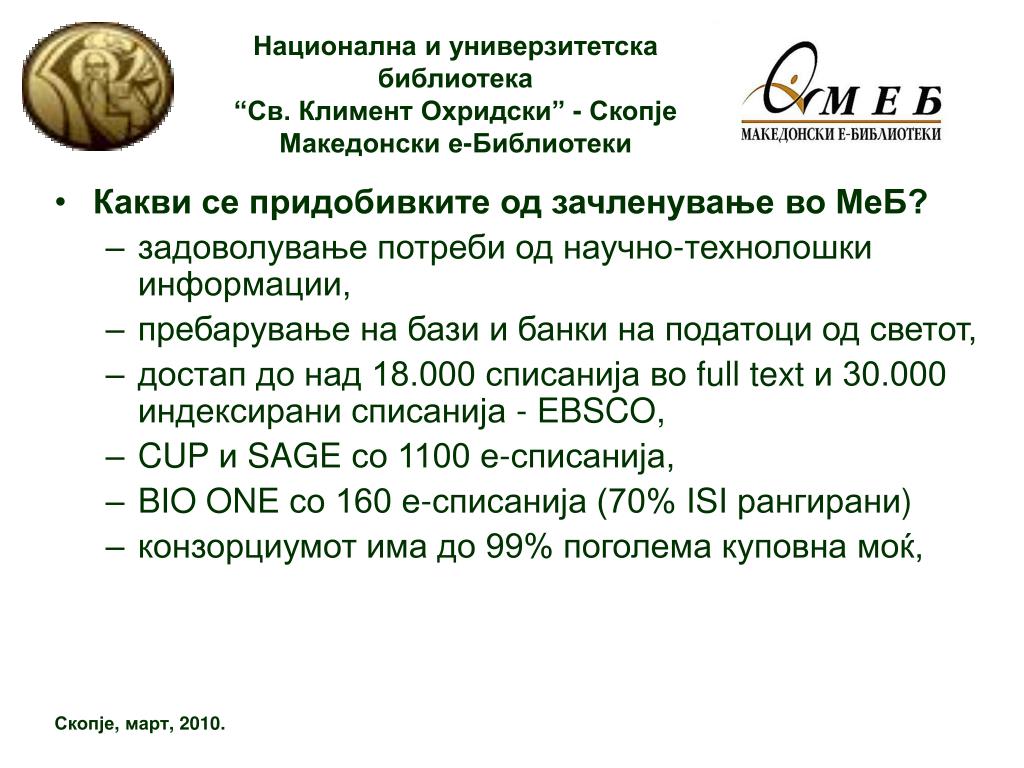 Национална и универзитетска библиотека
“Св. Климент Охридски” - Скопје
Македонски е-Библиотеки

М Е Б
МАКЕДОНСКИ Е-БИБЛИОТЕКИ

• Какви се придобивките од зачленување во МеБ?
– задоволување потреби од научно-технолошки информации,
– пребарување на бази и банки на податоци од светот,
– достап до над 18.000 списанија во full text и 30.000 индексирани списанија - EBSCO,
– CUP и SAGE со 1100 е-списанија,
– BIO ONE со 160 е-списанија (70% ISI рангирани)
– конзорциумот има до 99% поголема куповна моќ,

Скопје, март, 2010.